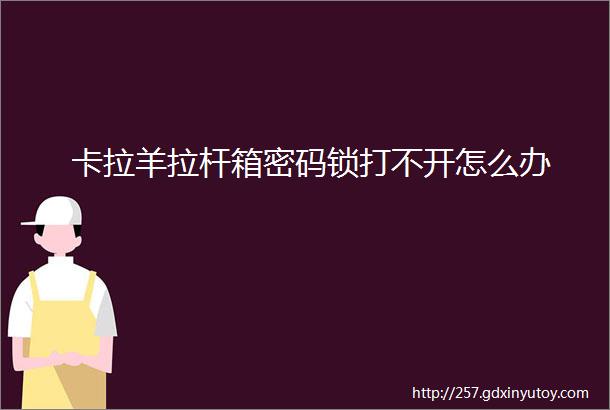 卡拉羊拉杆箱密码锁打不开怎么办

http://257.gdxinyutoy.com